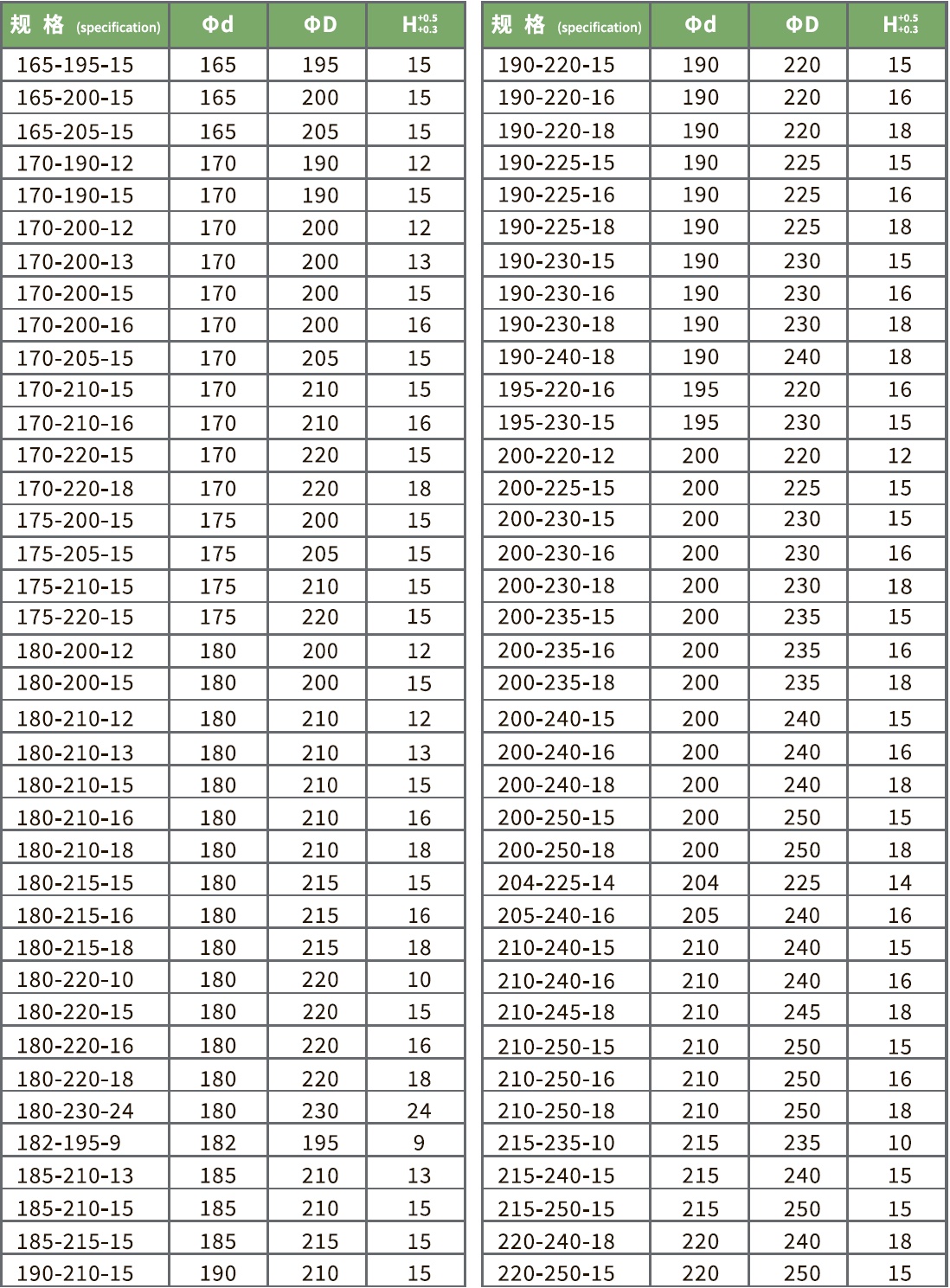 | 规 格 (specification) | Φd | ΦD | $H^{+0.5}_{+0.3}$ |
|---|---|---|---|
| 165-195-15 | 165 | 195 | 15 |
| 165-200-15 | 165 | 200 | 15 |
| 165-205-15 | 165 | 205 | 15 |
| 170-190-12 | 170 | 190 | 12 |
| 170-190-15 | 170 | 190 | 15 |
| 170-200-12 | 170 | 200 | 12 |
| 170-200-13 | 170 | 200 | 13 |
| 170-200-15 | 170 | 200 | 15 |
| 170-200-16 | 170 | 200 | 16 |
| 170-205-15 | 170 | 205 | 15 |
| 170-210-15 | 170 | 210 | 15 |
| 170-210-16 | 170 | 210 | 16 |
| 170-220-15 | 170 | 220 | 15 |
| 170-220-18 | 170 | 220 | 18 |
| 175-200-15 | 175 | 200 | 15 |
| 175-205-15 | 175 | 205 | 15 |
| 175-210-15 | 175 | 210 | 15 |
| 175-220-15 | 175 | 220 | 15 |
| 180-200-12 | 180 | 200 | 12 |
| 180-200-15 | 180 | 200 | 15 |
| 180-210-12 | 180 | 210 | 12 |
| 180-210-13 | 180 | 210 | 13 |
| 180-210-15 | 180 | 210 | 15 |
| 180-210-16 | 180 | 210 | 16 |
| 180-210-18 | 180 | 210 | 18 |
| 180-215-15 | 180 | 215 | 15 |
| 180-215-16 | 180 | 215 | 16 |
| 180-215-18 | 180 | 215 | 18 |
| 180-220-10 | 180 | 220 | 10 |
| 180-220-15 | 180 | 220 | 15 |
| 180-220-16 | 180 | 220 | 16 |
| 180-220-18 | 180 | 220 | 18 |
| 180-230-24 | 180 | 230 | 24 |
| 182-195-9 | 182 | 195 | 9 |
| 185-210-13 | 185 | 210 | 13 |
| 185-210-15 | 185 | 210 | 15 |
| 185-215-15 | 185 | 215 | 15 |
| 190-210-15 | 190 | 210 | 15 |

| 规 格 (specification) | Φd | ΦD | $H^{+0.5}_{+0.3}$ |
|---|---|---|---|
| 190-220-15 | 190 | 220 | 15 |
| 190-220-16 | 190 | 220 | 16 |
| 190-220-18 | 190 | 220 | 18 |
| 190-225-15 | 190 | 225 | 15 |
| 190-225-16 | 190 | 225 | 16 |
| 190-225-18 | 190 | 225 | 18 |
| 190-230-15 | 190 | 230 | 15 |
| 190-230-16 | 190 | 230 | 16 |
| 190-230-18 | 190 | 230 | 18 |
| 190-240-18 | 190 | 240 | 18 |
| 195-220-16 | 195 | 220 | 16 |
| 195-230-15 | 195 | 230 | 15 |
| 200-220-12 | 200 | 220 | 12 |
| 200-225-15 | 200 | 225 | 15 |
| 200-230-15 | 200 | 230 | 15 |
| 200-230-16 | 200 | 230 | 16 |
| 200-230-18 | 200 | 230 | 18 |
| 200-235-15 | 200 | 235 | 15 |
| 200-235-16 | 200 | 235 | 16 |
| 200-235-18 | 200 | 235 | 18 |
| 200-240-15 | 200 | 240 | 15 |
| 200-240-16 | 200 | 240 | 16 |
| 200-240-18 | 200 | 240 | 18 |
| 200-250-15 | 200 | 250 | 15 |
| 200-250-18 | 200 | 250 | 18 |
| 204-225-14 | 204 | 225 | 14 |
| 205-240-16 | 205 | 240 | 16 |
| 210-240-15 | 210 | 240 | 15 |
| 210-240-16 | 210 | 240 | 16 |
| 210-245-18 | 210 | 245 | 18 |
| 210-250-15 | 210 | 250 | 15 |
| 210-250-16 | 210 | 250 | 16 |
| 210-250-18 | 210 | 250 | 18 |
| 215-235-10 | 215 | 235 | 10 |
| 215-240-15 | 215 | 240 | 15 |
| 215-250-15 | 215 | 250 | 15 |
| 220-240-18 | 220 | 240 | 18 |
| 220-250-15 | 220 | 250 | 15 |